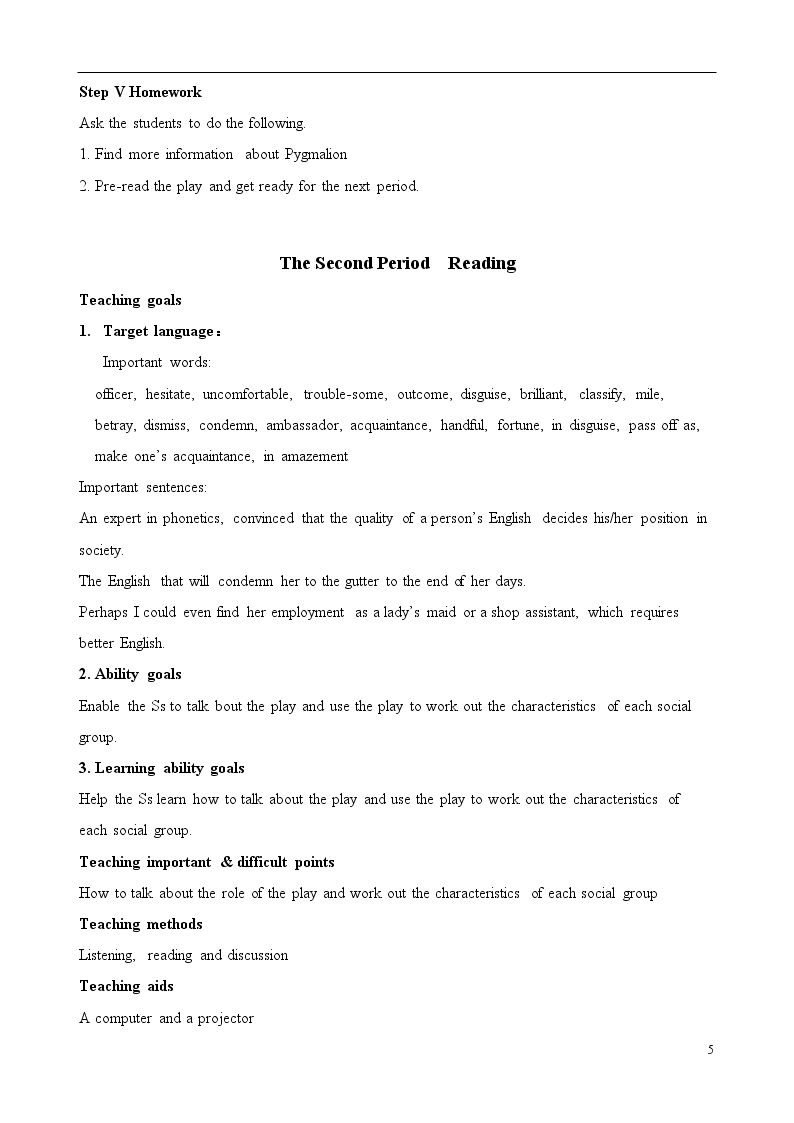 Step V Homework

Ask the students to do the following.

1. Find more information about Pygmalion

2. Pre-read the play and get ready for the next period.

The Second Period Reading

Teaching goals

1. Target language：

Important words:

officer, hesitate, uncomfortable, trouble-some, outcome, disguise, brilliant, classify, mile, betray, dismiss, condemn, ambassador, acquaintance, handful, fortune, in disguise, pass off as, make one's acquaintance, in amazement

Important sentences:

An expert in phonetics, convinced that the quality of a person's English decides his/her position in society.

The English that will condemn her to the gutter to the end of her days.

Perhaps I could even find her employment as a lady's maid or a shop assistant, which requires better English.

2. Ability goals

Enable the Ss to talk bout the play and use the play to work out the characteristics of each social group.

3. Learning ability goals

Help the Ss learn how to talk about the play and use the play to work out the characteristics of each social group.

Teaching important & difficult points

How to talk about the role of the play and work out the characteristics of each social group

Teaching methods

Listening, reading and discussion

Teaching aids

A computer and a projector

5